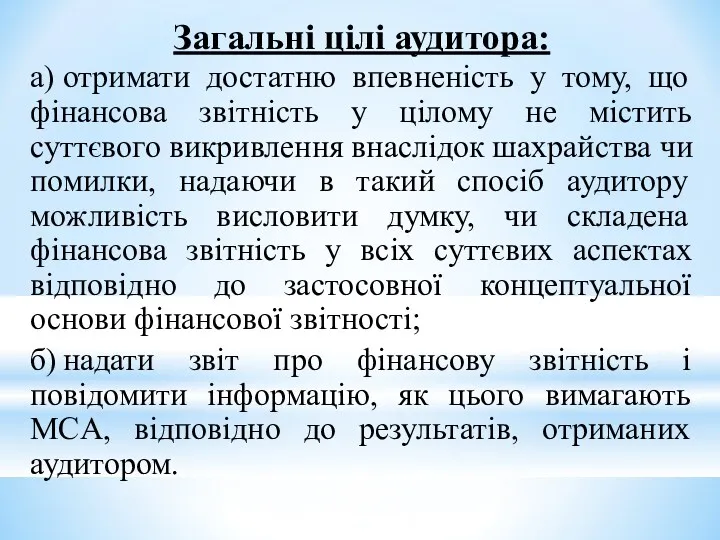 Загальні цілі аудитора:

а) отримати достатню впевненість у тому, що фінансова звітність у цілому не містить суттєвого викривлення внаслідок шахрайства чи помилки, надаючи в такий спосіб аудитору можливість висловити думку, чи складена фінансова звітність у всіх суттєвих аспектах відповідно до застосовної концептуальної основи фінансової звітності;

б) надати звіт про фінансову звітність і повідомити інформацію, як цього вимагають МСА, відповідно до результатів, отриманих аудитором.